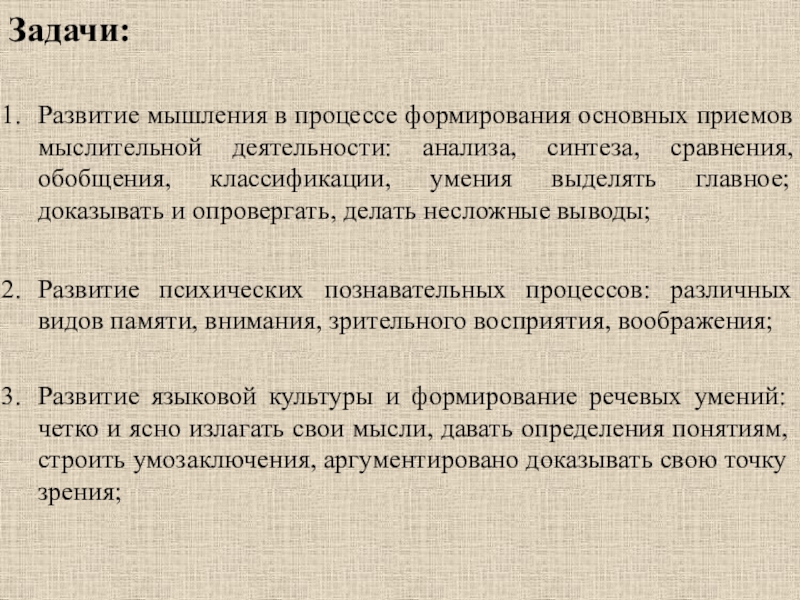 Задачи:

1. Развитие мышления в процессе формирования основных приемов мыслительной деятельности: анализа, синтеза, сравнения, обобщения, классификации, умения выделять главное; доказывать и опровергать, делать несложные выводы;

2. Развитие психических познавательных процессов: различных видов памяти, внимания, зрительного восприятия, воображения;

3. Развитие языковой культуры и формирование речевых умений: четко и ясно излагать свои мысли, давать определения понятиям, строить умозаключения, аргументировано доказывать свою точку зрения;